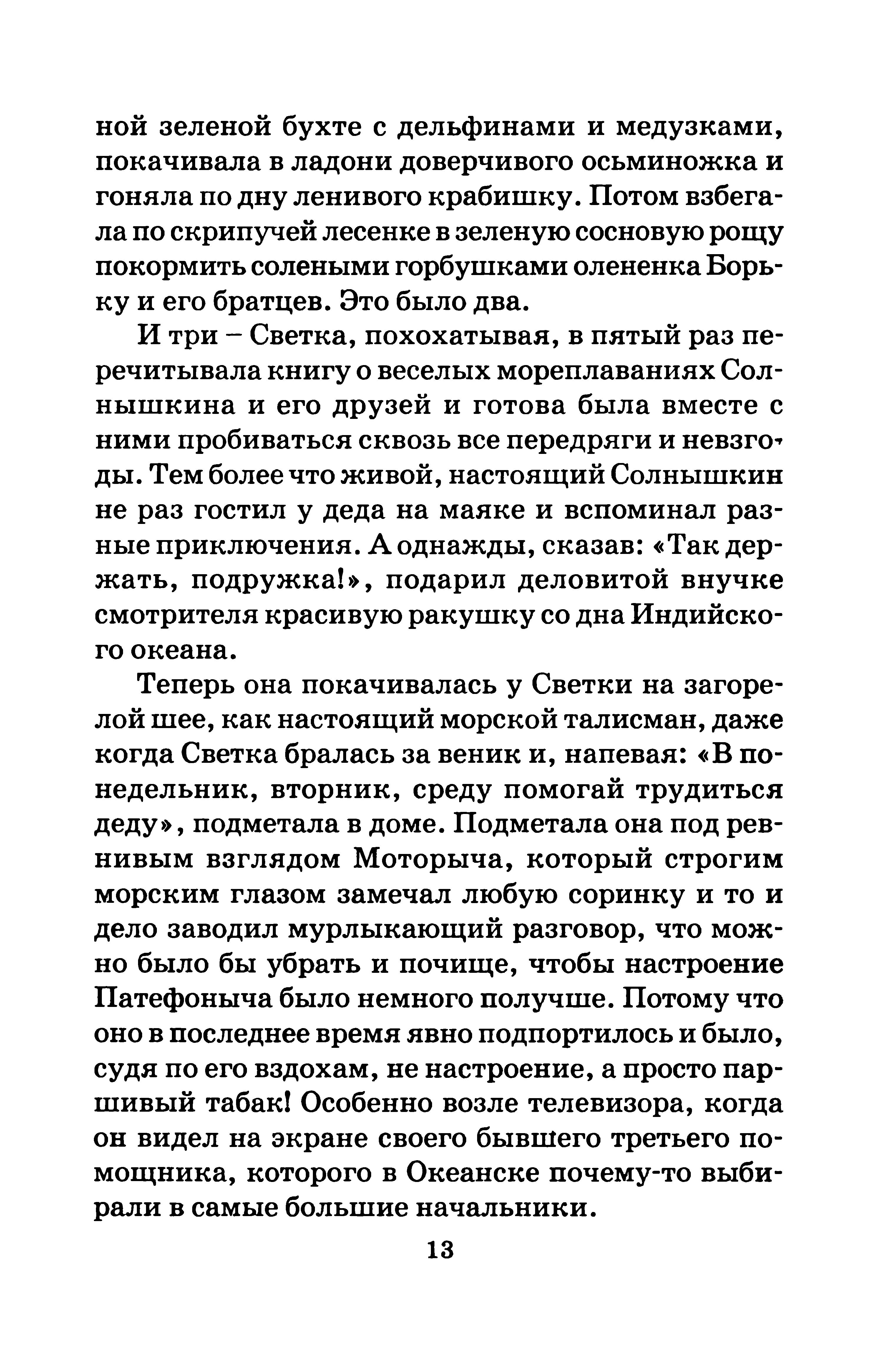 ной зеленой бухте с дельфинами и медузками, покачивала в ладони доверчивого осьминожка и гоняла по дну ленивого крабишку. Потом взбегала по скрипучей лесенке в зеленую сосновую рощу покормить солеными горбушками олененка Борьку и его братцев. Это было два.

И три – Светка, похохатывая, в пятый раз перечитывала книгу о веселых мореплаваниях Солнышкина и его друзей и готова была вместе с ними пробиваться сквозь все передряги и невзгоды. Тем более что живой, настоящий Солнышкин не раз гостил у деда на маяке и вспоминал разные приключения. А однажды, сказав: «Так держать, подружка!», подарил деловитой внучке смотрителя красивую ракушку со дна Индийского океана.

Теперь она покачивалась у Светки на загорелой шее, как настоящий морской талисман, даже когда Светка бралась за веник и, напевая: «В понедельник, вторник, среду помогай трудиться деду», подметала в доме. Подметала она под ревнивым взглядом Моторыча, который строгим морским глазом замечал любую соринку и то и дело заводил мурлыкающий разговор, что можно было бы убрать и почище, чтобы настроение Патефоныча было немного получше. Потому что оно в последнее время явно подпортилось и было, судя по его вздохам, не настроение, а просто паршивый табак! Особенно возле телевизора, когда он видел на экране своего бывшего третьего помощника, которого в Океанске почему-то выбирали в самые большие начальники.

13